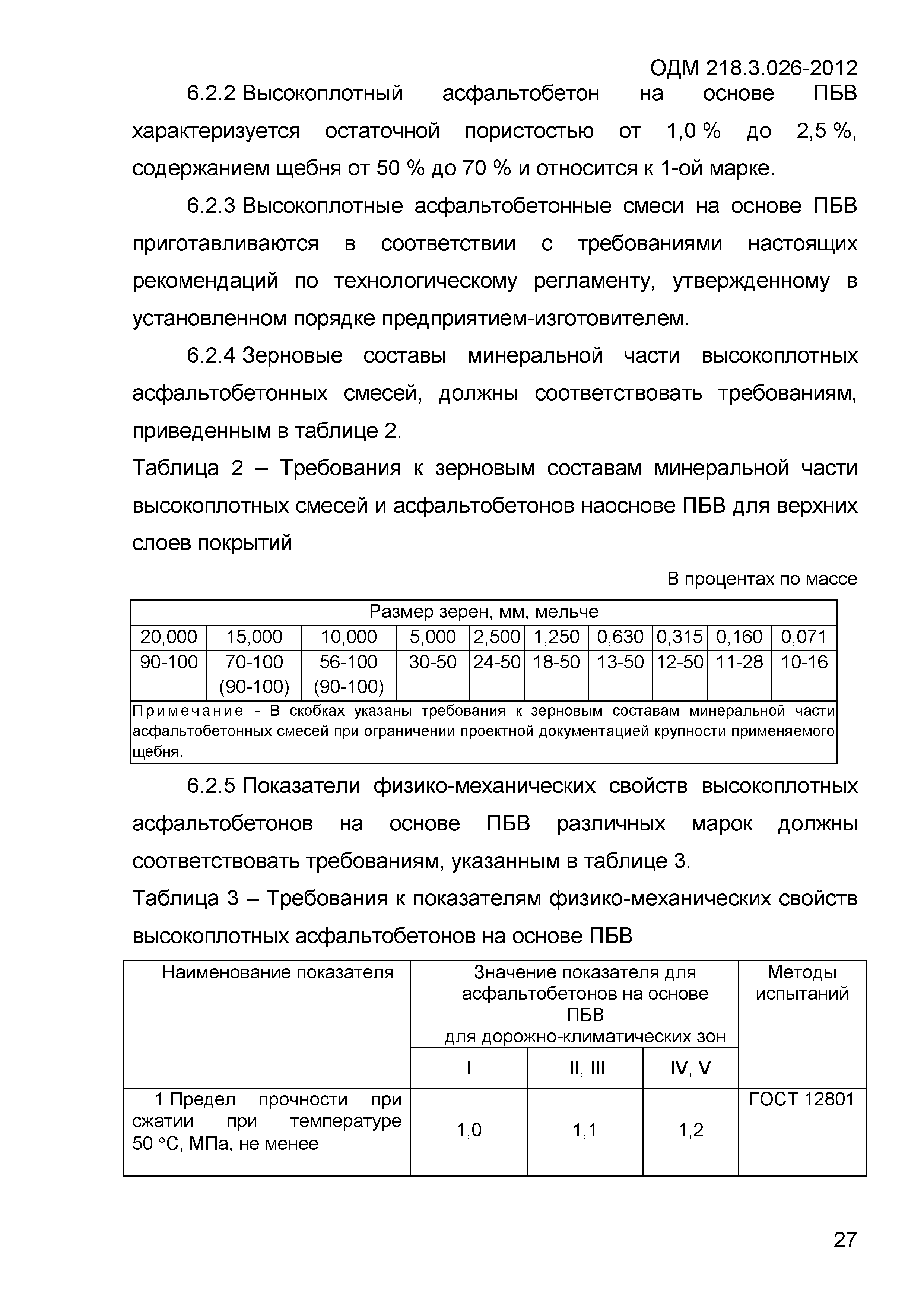 ОДМ 218.3.026-2012

6.2.2 Высокоплотный асфальтобетон на основе ПБВ характеризуется остаточной пористостью от 1,0 % до 2,5 %, содержанием щебня от 50 % до 70 % и относится к 1-ой марке.

6.2.3 Высокоплотные асфальтобетонные смеси на основе ПБВ приготавливаются в соответствии с требованиями настоящих рекомендаций по технологическому регламенту, утвержденному в установленном порядке предприятием-изготовителем.

6.2.4 Зерновые составы минеральной части высокоплотных асфальтобетонных смесей, должны соответствовать требованиям, приведенным в таблице 2.

Таблица 2 – Требования к зерновым составам минеральной части высокоплотных смесей и асфальтобетонов наоснове ПБВ для верхних слоев покрытий

В процентах по массе

| Размер зерен, мм, мельче | | | | | | | | | |
|---|---|---|---|---|---|---|---|---|---|
| 20,000 | 15,000 | 10,000 | 5,000 | 2,500 | 1,250 | 0,630 | 0,315 | 0,160 | 0,071 |
| 90-100 | 70-100 (90-100) | 56-100 (90-100) | 30-50 | 24-50 | 18-50 | 13-50 | 12-50 | 11-28 | 10-16 |
| Примечание - В скобках указаны требования к зерновым составам минеральной части асфальтобетонных смесей при ограничении проектной документацией крупности применяемого щебня. | | | | | | | | | |

6.2.5 Показатели физико-механических свойств высокоплотных асфальтобетонов на основе ПБВ различных марок должны соответствовать требованиям, указанным в таблице 3.

Таблица 3 – Требования к показателям физико-механических свойств высокоплотных асфальтобетонов на основе ПБВ

| Наименование показателя | Значение показателя для асфальтобетонов на основе ПБВ для дорожно-климатических зон | | | Методы испытаний |
|---|---|---|---|---|
| | I | II, III | IV, V | |
| 1 Предел прочности при сжатии при температуре 50 °С, МПа, не менее | 1,0 | 1,1 | 1,2 | ГОСТ 12801 |

27